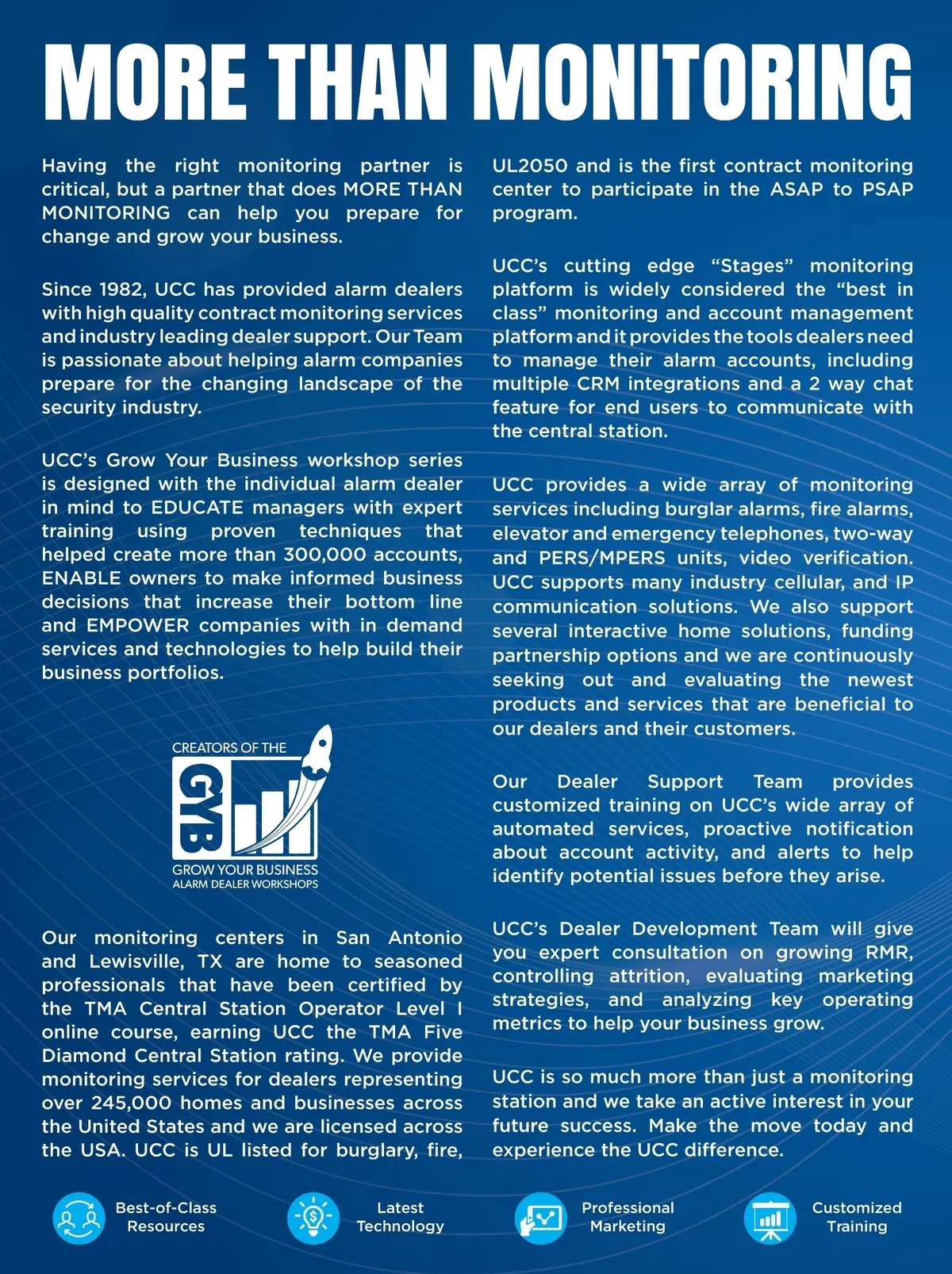 MORE THAN MONITORING

Having the right monitoring partner is critical, but a partner that does MORE THAN MONITORING can help you prepare for change and grow your business.

Since 1982, UCC has provided alarm dealers with high quality contract monitoring services and industry leading dealer support. Our Team is passionate about helping alarm companies prepare for the changing landscape of the security industry.

UCC's Grow Your Business workshop series is designed with the individual alarm dealer in mind to EDUCATE managers with expert training using proven techniques that helped create more than 300,000 accounts, ENABLE owners to make informed business decisions that increase their bottom line and EMPOWER companies with in demand services and technologies to help build their business portfolios.

CREATORS OF THE
GYB
GROW YOUR BUSINESS
ALARM DEALER WORKSHOPS

Our monitoring centers in San Antonio and Lewisville, TX are home to seasoned professionals that have been certified by the TMA Central Station Operator Level I online course, earning UCC the TMA Five Diamond Central Station rating. We provide monitoring services for dealers representing over 245,000 homes and businesses across the United States and we are licensed across the USA. UCC is UL listed for burglary, fire, UL2050 and is the first contract monitoring center to participate in the ASAP to PSAP program.

UCC's cutting edge "Stages" monitoring platform is widely considered the "best in class" monitoring and account management platform and it provides the tools dealers need to manage their alarm accounts, including multiple CRM integrations and a 2 way chat feature for end users to communicate with the central station.

UCC provides a wide array of monitoring services including burglar alarms, fire alarms, elevator and emergency telephones, two-way and PERS/MPERS units, video verification. UCC supports many industry cellular, and IP communication solutions. We also support several interactive home solutions, funding partnership options and we are continuously seeking out and evaluating the newest products and services that are beneficial to our dealers and their customers.

Our Dealer Support Team provides customized training on UCC's wide array of automated services, proactive notification about account activity, and alerts to help identify potential issues before they arise.

UCC's Dealer Development Team will give you expert consultation on growing RMR, controlling attrition, evaluating marketing strategies, and analyzing key operating metrics to help your business grow.

UCC is so much more than just a monitoring station and we take an active interest in your future success. Make the move today and experience the UCC difference.

Best-of-Class Resources
Latest Technology
Professional Marketing
Customized Training